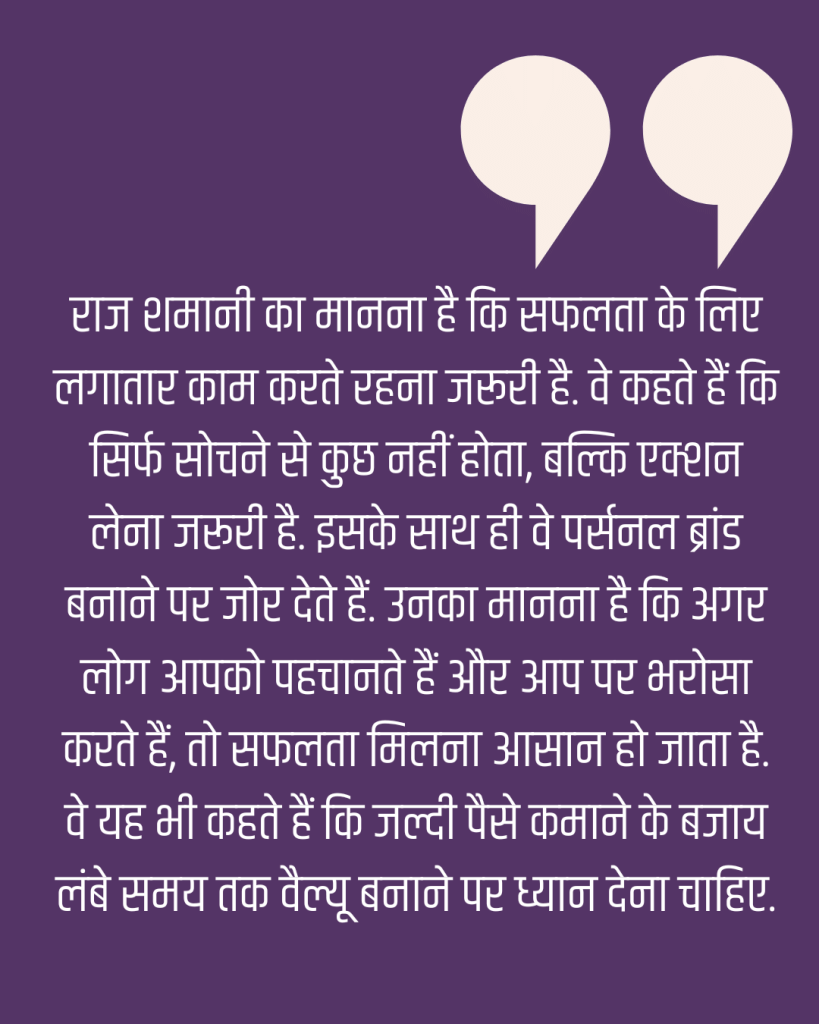 राज शमानी का मानना है कि सफलता के लिए लगातार काम करते रहना जरूरी है. वे कहते हैं कि सिर्फ सोचने से कुछ नहीं होता, बल्कि एक्शन लेना जरूरी है. इसके साथ ही वे पर्सनल ब्रांड बनाने पर जोर देते हैं. उनका मानना है कि अगर लोग आपको पहचानते हैं और आप पर भरोसा करते हैं, तो सफलता मिलना आसान हो जाता है. वे यह भी कहते हैं कि जल्दी पैसे कमाने के बजाय लंबे समय तक वैल्यू बनाने पर ध्यान देना चाहिए.